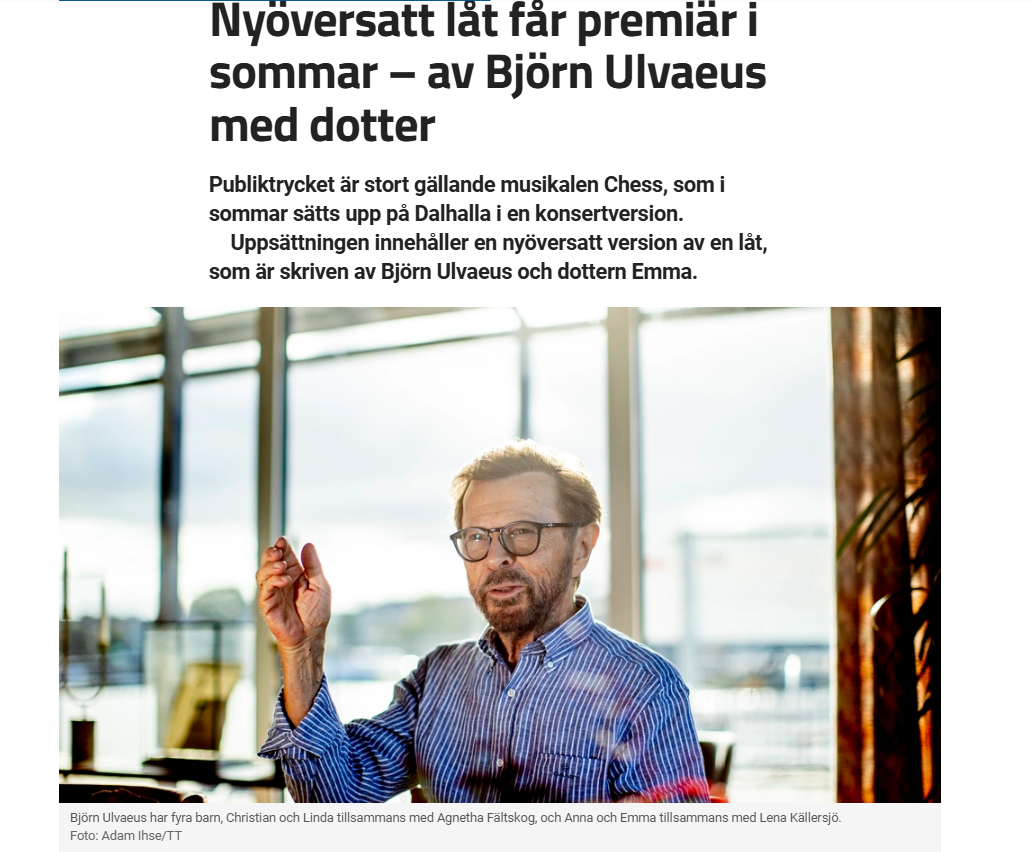 Nyöversatt låt får premiär i sommar – av Björn Ulvaeus med dotter

Publiktrycket är stort gällande musikalen Chess, som i sommar sätts upp på Dalhalla i en konsertversion.
Uppsättningen innehåller en nyöversatt version av en låt, som är skriven av Björn Ulvaeus och dottern Emma.

Björn Ulvaeus har fyra barn, Christian och Linda tillsammans med Agnetha Fältskog, och Anna och Emma tillsammans med Lena Källersjö.
Foto: Adam Ihse/TT